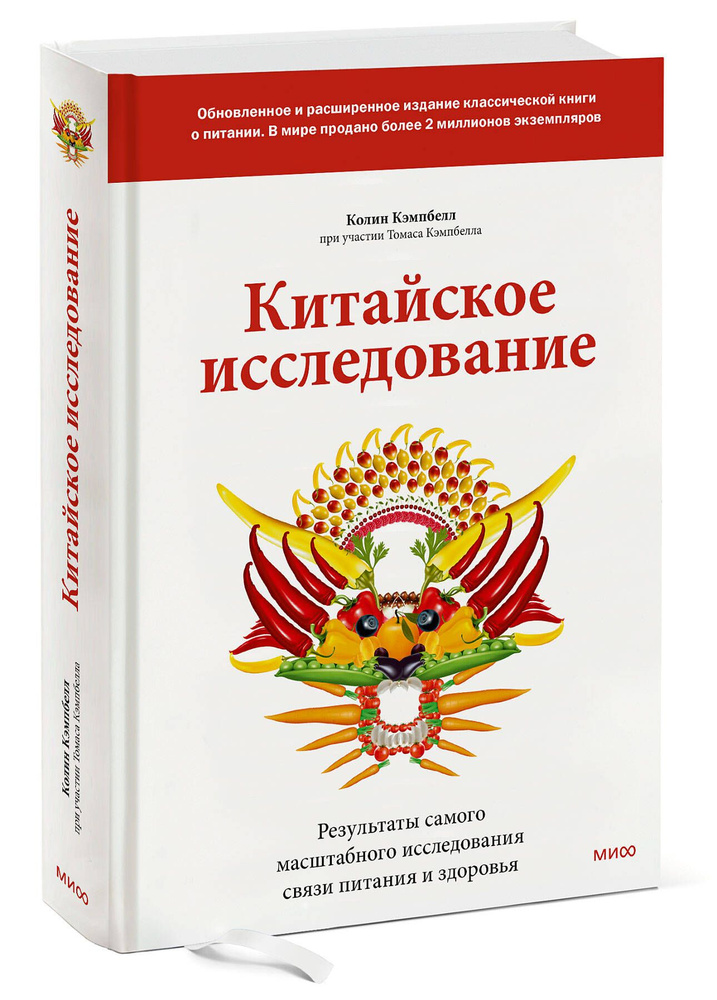 Обновленное и расширенное издание классической книги о питании. В мире продано более 2 миллионов экземпляров

Колин Кэмпбелл
при участии Томаса Кэмпбелла

Китайское исследование

Результаты самого масштабного исследования связи питания и здоровья

МИФ

Китайское исследование

Колин Кэмпбелл
при участии Томаса Кэмпбелла

МИФ